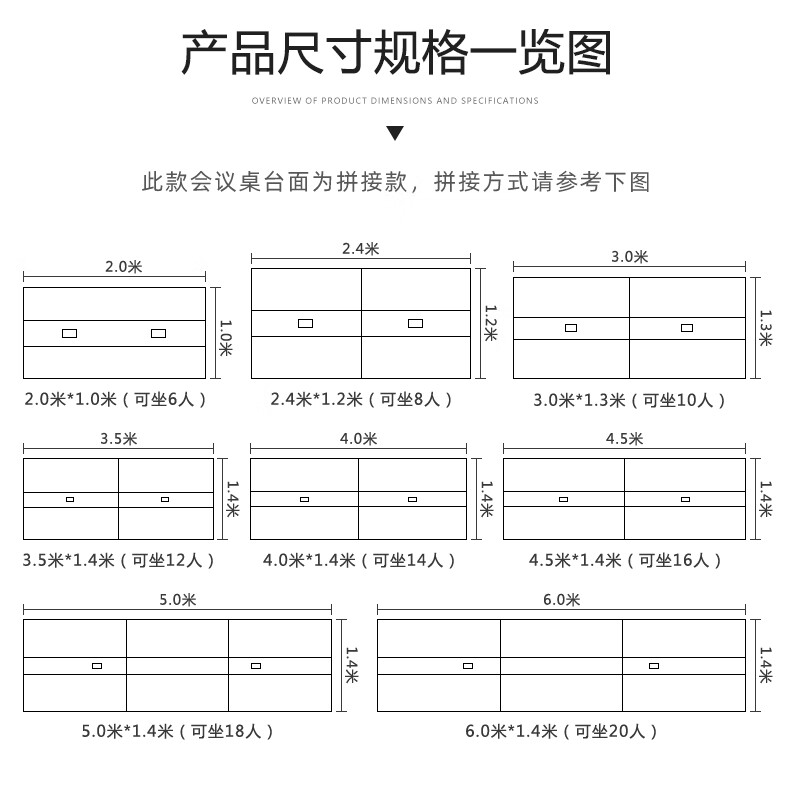 产品尺寸规格一览图

OVERVIEW OF PRODUCT DIMENSIONS AND SPECIFICATIONS

此款会议桌台面为拼接款，拼接方式请参考下图

2.0米
1.0米
2.0米*1.0米（可坐6人）

2.4米
1.2米
2.4米*1.2米（可坐8人）

3.0米
1.3米
3.0米*1.3米（可坐10人）

3.5米
1.4米
3.5米*1.4米（可坐12人）

4.0米
1.4米
4.0米*1.4米（可坐14人）

4.5米
1.4米
4.5米*1.4米（可坐16人）

5.0米
1.4米
5.0米*1.4米（可坐18人）

6.0米
1.4米
6.0米*1.4米（可坐20人）